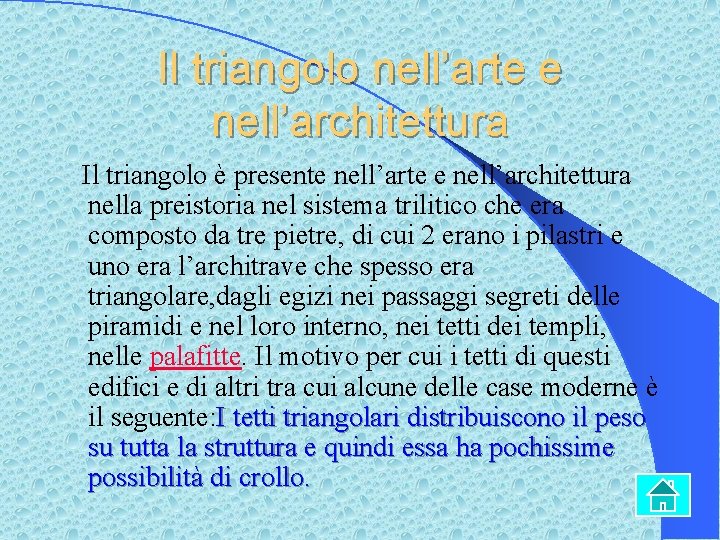 Il triangolo nell’arte e nell’architettura

Il triangolo è presente nell’arte e nell’architettura nella preistoria nel sistema trilitico che era composto da tre pietre, di cui 2 erano i pilastri e uno era l’architrave che spesso era triangolare,dagli egizi nei passaggi segreti delle piramidi e nel loro interno, nei tetti dei templi, nelle palafitte. Il motivo per cui i tetti di questi edifici e di altri tra cui alcune delle case moderne è il seguente:I tetti triangolari distribuiscono il peso su tutta la struttura e quindi essa ha pochissime possibilità di crollo.